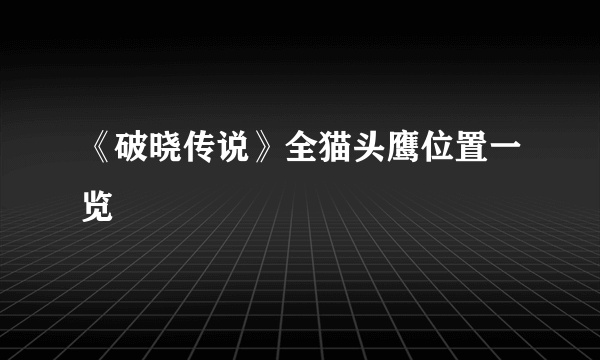 《破晓传说》全猫头鹰位置一览